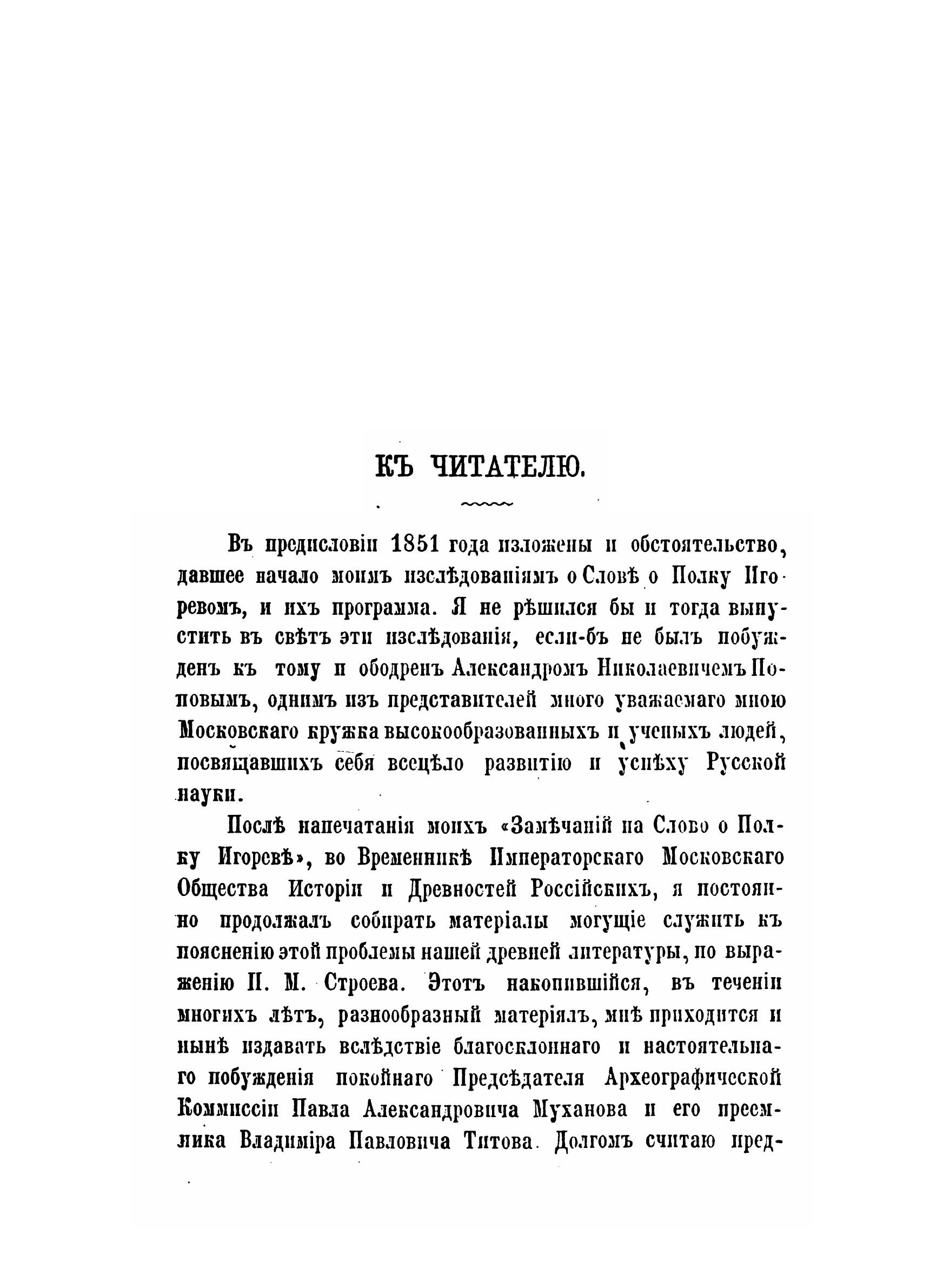 КЪ ЧИТАТЕЛЮ.

Въ предисловіи 1851 года изложены и обстоятельство, давшее начало моимъ изслѣдованіямъ о Словѣ о Полку Игоревомъ, и ихъ программа. Я не рѣшился бы и тогда выпустить въ свѣтъ эти изслѣдованія, если-бъ не былъ побужденъ къ тому и ободренъ Александромъ Николаевичемъ Поповымъ, однимъ изъ представителей много уважаемаго мною Московскаго кружка высокообразованныхъ и ученыхъ людей, посвящавшихъ себя всецѣло развитію и успѣху Русской науки.

Послѣ напечатанія моихъ «Замѣчаній на Слово о Полку Игоревѣ», во Временникѣ Императорскаго Московскаго Общества Исторіи и Древностей Россійскихъ, я постоянно продолжалъ собирать матеріалы могущіе служить къ поясненію этой проблемы нашей древней литературы, по выраженію П. М. Строева. Этотъ накопившійся, въ теченіи многихъ лѣтъ, разнообразный матеріялъ, мнѣ приходится и нынѣ издавать вслѣдствіе благосклоннаго и настоятельнаго побужденія покойнаго Предсѣдателя Археографической Коммиссіи Павла Александровича Муханова и его преемника Владиміра Павловича Титова. Долгомъ считаю пред-